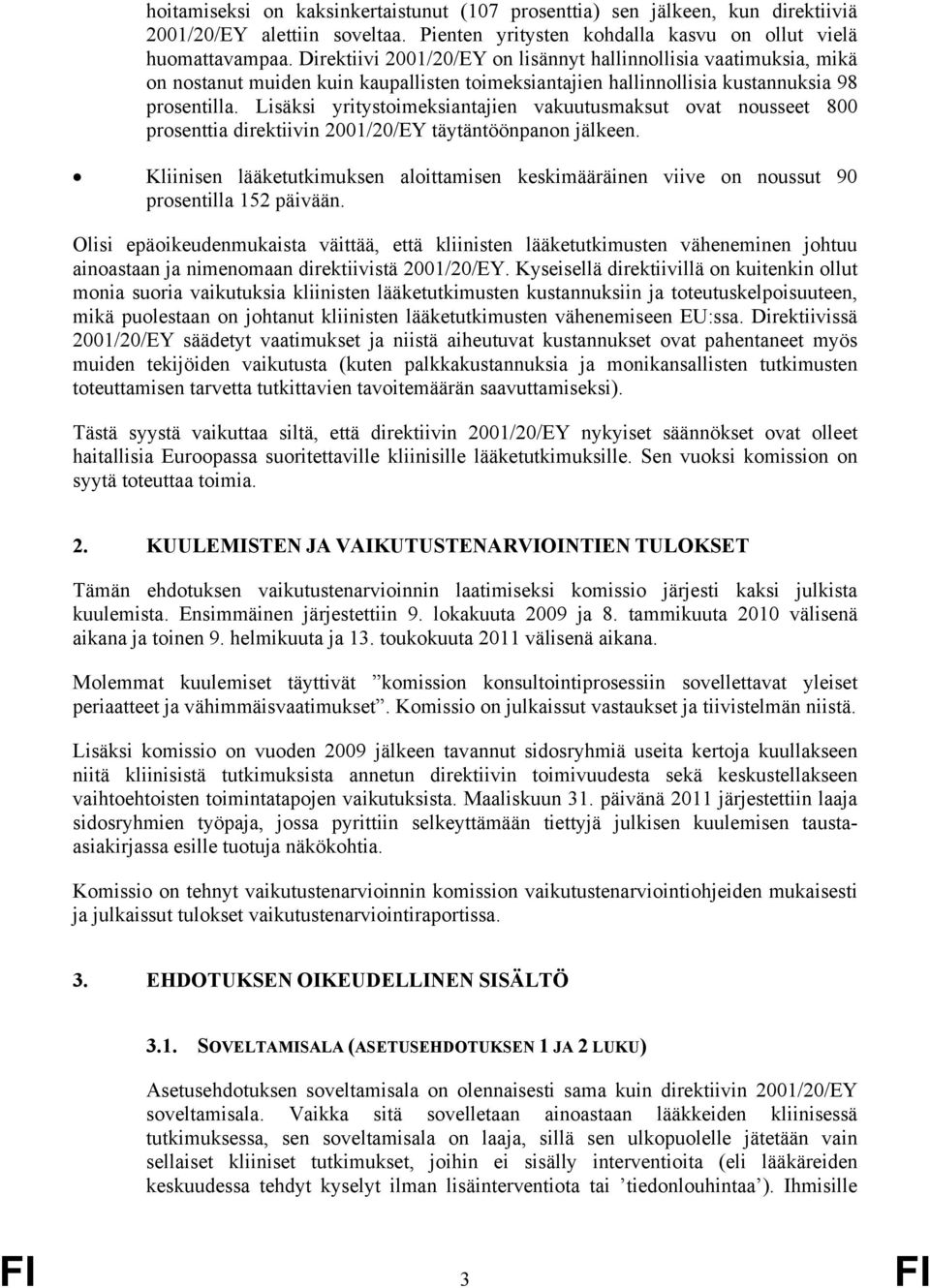 hoitamiseksi on kaksinkertaistunut (107 prosenttia) sen jälkeen, kun direktiiviä 2001/20/EY alettiin soveltaa. Pienten yritysten kohdalla kasvu on ollut vielä huomattavampaa. Direktiivi 2001/20/EY on lisännyt hallinnollisia vaatimuksia, mikä on nostanut muiden kuin kaupallisten toimeksiantajien hallinnollisia kustannuksia 98 prosentilla. Lisäksi yritystoimeksiantajien vakuutusmaksut ovat nousseet 800 prosenttia direktiivin 2001/20/EY täytäntöönpanon jälkeen.

• Kliinisen lääketutkimuksen aloittamisen keskimääräinen viive on noussut 90 prosentilla 152 päivään.

Olisi epäoikeudenmukaista väittää, että kliinisten lääketutkimusten väheneminen johtuu ainoastaan ja nimenomaan direktiivistä 2001/20/EY. Kyseisellä direktiivillä on kuitenkin ollut monia suoria vaikutuksia kliinisten lääketutkimusten kustannuksiin ja toteutuskelpoisuuteen, mikä puolestaan on johtanut kliinisten lääketutkimusten vähenemiseen EU:ssa. Direktiivissä 2001/20/EY säädetyt vaatimukset ja niistä aiheutuvat kustannukset ovat pahentaneet myös muiden tekijöiden vaikutusta (kuten palkkakustannuksia ja monikansallisten tutkimusten toteuttamisen tarvetta tutkittavien tavoitemäärän saavuttamiseksi).

Tästä syystä vaikuttaa siltä, että direktiivin 2001/20/EY nykyiset säännökset ovat olleet haitallisia Euroopassa suoritettaville kliinisille lääketutkimuksille. Sen vuoksi komission on syytä toteuttaa toimia.

2. KUULEMISTEN JA VAIKUTUSTENARVIOINTIEN TULOKSET

Tämän ehdotuksen vaikutustenarvioinnin laatimiseksi komissio järjesti kaksi julkista kuulemista. Ensimmäinen järjestettiin 9. lokakuuta 2009 ja 8. tammikuuta 2010 välisenä aikana ja toinen 9. helmikuuta ja 13. toukokuuta 2011 välisenä aikana.

Molemmat kuulemiset täyttivät ”komission konsultointiprosessiin sovellettavat yleiset periaatteet ja vähimmäisvaatimukset”. Komissio on julkaissut vastaukset ja tiivistelmän niistä.

Lisäksi komissio on vuoden 2009 jälkeen tavannut sidosryhmiä useita kertoja kuullakseen niitä kliinisistä tutkimuksista annetun direktiivin toimivuudesta sekä keskustellakseen vaihtoehtoisten toimintatapojen vaikutuksista. Maaliskuun 31. päivänä 2011 järjestettiin laaja sidosryhmien työpaja, jossa pyrittiin selkeyttämään tiettyjä julkisen kuulemisen tausta-asiakirjassa esille tuotuja näkökohtia.

Komissio on tehnyt vaikutustenarvioinnin komission vaikutustenarviointiohjeiden mukaisesti ja julkaissut tulokset vaikutustenarviointiraportissa.

3. EHDOTUKSEN OIKEUDELLINEN SISÄLTÖ

3.1. SOVELTAMISALA (ASETUSEHDOTUKSEN 1 JA 2 LUKU)

Asetusehdotuksen soveltamisala on olennaisesti sama kuin direktiivin 2001/20/EY soveltamisala. Vaikka sitä sovelletaan ainoastaan lääkkeiden kliinisessä tutkimuksessa, sen soveltamisala on laaja, sillä sen ulkopuolelle jätetään vain sellaiset kliiniset tutkimukset, joihin ei sisälly interventioita (eli lääkäreiden keskuudessa tehdyt kyselyt ilman lisäinterventiota tai ’tiedonlouhintaa’). Ihmisille

FI 3 FI